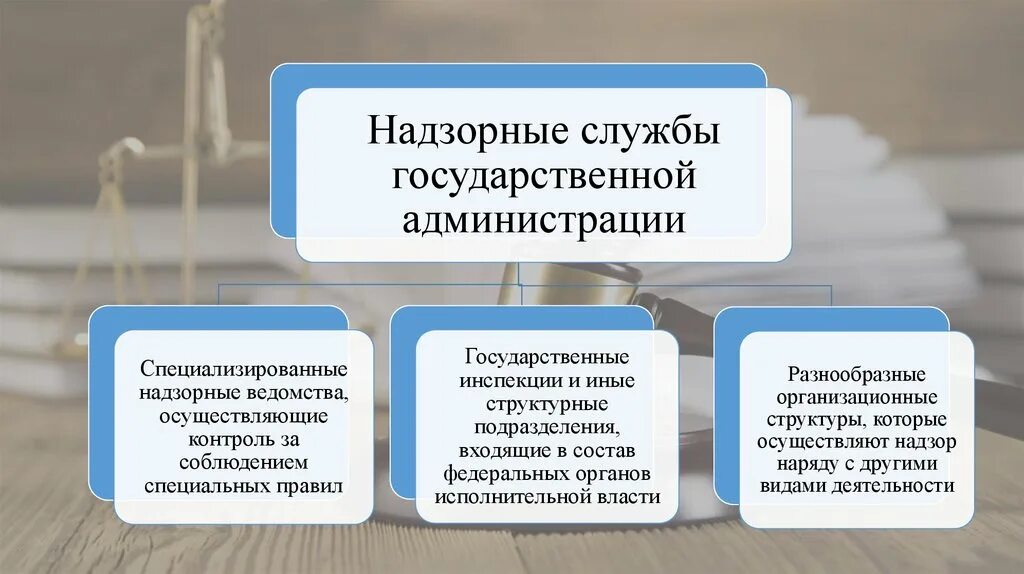 Надзорные службы государственной администрации

Специализированные надзорные ведомства, осуществляющие контроль за соблюдением специальных правил

Государственные инспекции и иные структурные подразделения, входящие в состав федеральных органов исполнительной власти

Разнообразные организационные структуры, которые осуществляют надзор наряду с другими видами деятельности